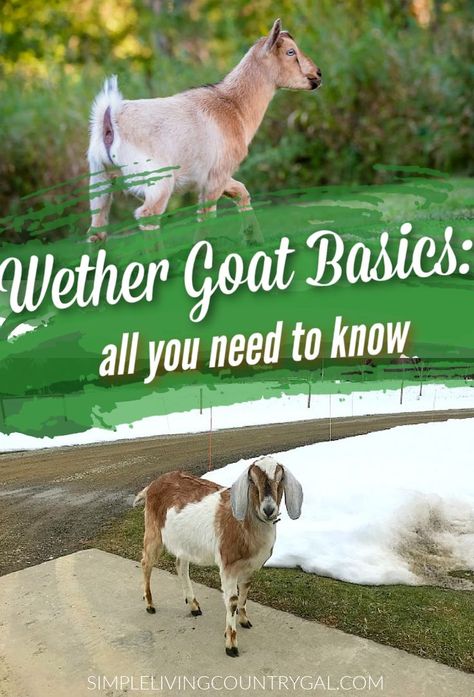 Wether Goat Basics:
all you need to know

SIMPLELIVINGCOUNTRYGAL.COM